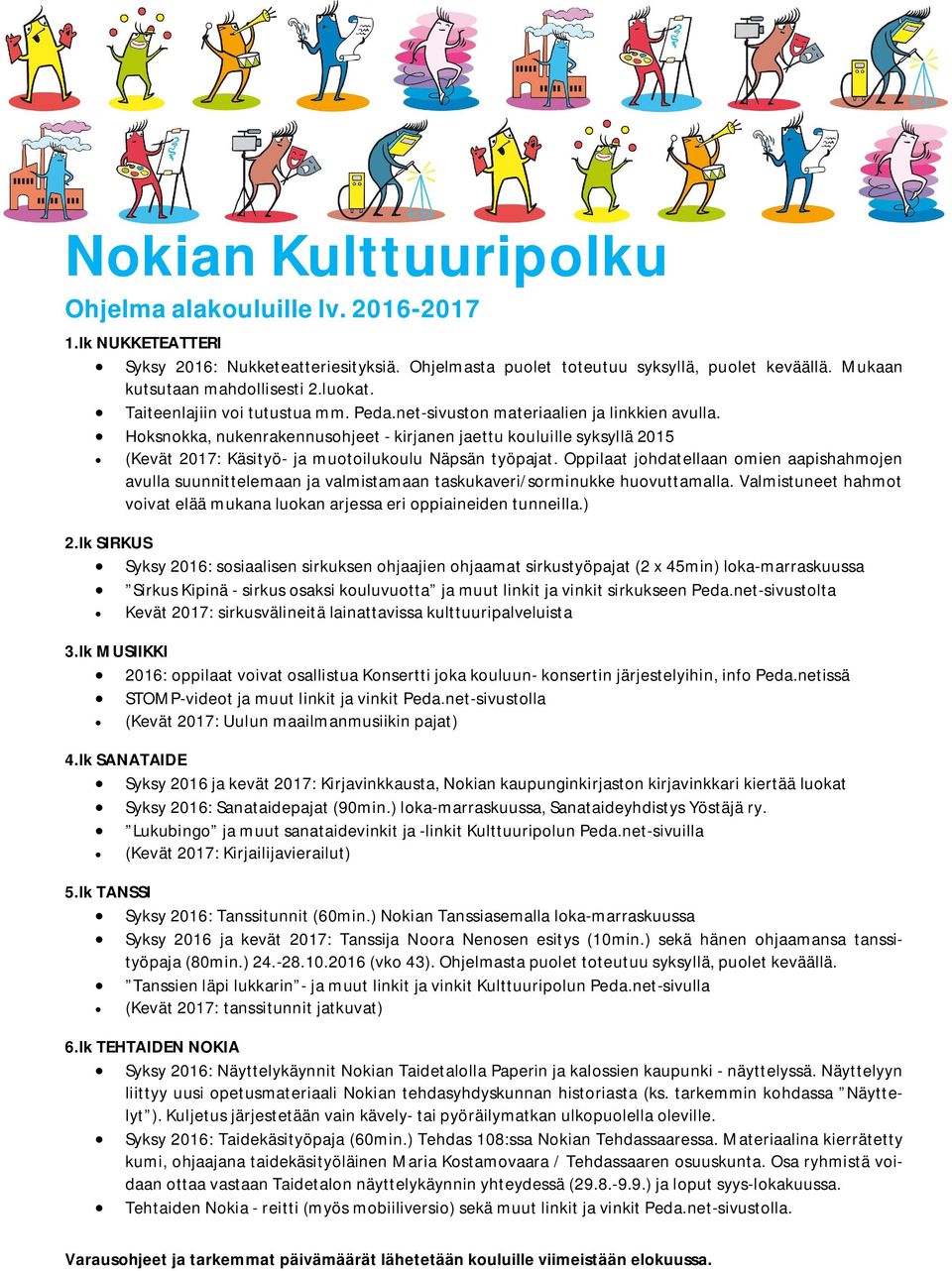 Nokian Kulttuuripolku

Ohjelma alakouluille lv. 2016-2017

1.lk NUKKETEATTERI

- Syksy 2016: Nukketeatteriesityksiä. Ohjelmasta puolet toteutuu syksyllä, puolet keväällä. Mukaan kutsutaan mahdollisesti 2.luokat.
- Taiteenlajiin voi tutustua mm. Peda.net-sivuston materiaalien ja linkkien avulla.
- Hoksnokka, nukenrakennusohjeet - kirjanen jaettu kouluille syksyllä 2015
- (Kevät 2017: Käsityö- ja muotoilukoulu Näpsän työpajat. Oppilaat johdatellaan omien aapishahmojen avulla suunnittelemaan ja valmistamaan taskukaveri/sorminukke huovuttamalla. Valmistuneet hahmot voivat elää mukana luokan arjessa eri oppiaineiden tunneilla.)

2.lk SIRKUS

- Syksy 2016: sosiaalisen sirkuksen ohjaajien ohjaamat sirkustyöpajat (2 x 45min) loka-marraskuussa
- ”Sirkus Kipinä - sirkus osaksi kouluvuotta” ja muut linkit ja vinkit sirkukseen Peda.net-sivustolta
- Kevät 2017: sirkusvälineitä lainattavissa kulttuuripalveluista

3.lk MUSIIKKI

- 2016: oppilaat voivat osallistua Konsertti joka kouluun- konsertin järjestelyihin, info Peda.netissä
- STOMP-videot ja muut linkit ja vinkit Peda.net-sivustolla
- (Kevät 2017: Uulun maailmanmusiikin pajat)

4.lk SANATAIDE

- Syksy 2016 ja kevät 2017: Kirjavinkkausta, Nokian kaupunginkirjaston kirjavinkkari kiertää luokat
- Syksy 2016: Sanataidepajat (90min.) loka-marraskuussa, Sanataideyhdistys Yöstäjä ry.
- ”Lukubingo” ja muut sanataidevinkit ja -linkit Kulttuuripolun Peda.net-sivuilla
- (Kevät 2017: Kirjailijavierailut)

5.lk TANSSI

- Syksy 2016: Tanssitunnit (60min.) Nokian Tanssiasemalla loka-marraskuussa
- Syksy 2016 ja kevät 2017: Tanssija Noora Nenosen esitys (10min.) sekä hänen ohjaamansa tanssityöpaja (80min.) 24.-28.10.2016 (vko 43). Ohjelmasta puolet toteutuu syksyllä, puolet keväällä.
- ”Tanssien läpi lukkarin” - ja muut linkit ja vinkit Kulttuuripolun Peda.net-sivulla
- (Kevät 2017: tanssitunnit jatkuvat)

6.lk TEHTAIDEN NOKIA

- Syksy 2016: Näyttelykäynnit Nokian Taidetalolla Paperin ja kalossien kaupunki - näyttelyssä. Näyttelyyn liittyy uusi opetusmateriaali Nokian tehdasyhdyskunnan historiasta (ks. tarkemmin kohdassa ”Näyttelyt”). Kuljetus järjestetään vain kävely- tai pyöräilymatkan ulkopuolella oleville.
- Syksy 2016: Taidekäsityöpaja (60min.) Tehdas 108:ssa Nokian Tehdassaaressa. Materiaalina kierrätetty kumi, ohjaajana taidekäsityöläinen Maria Kostamovaara / Tehdassaaren osuuskunta. Osa ryhmistä voidaan ottaa vastaan Taidetalon näyttelykäynnin yhteydessä (29.8.-9.9.) ja loput syys-lokakuussa.
- Tehtaiden Nokia - reitti (myös mobiiliversio) sekä muut linkit ja vinkit Peda.net-sivustolla.

Varausohjeet ja tarkemmat päivämäärät lähetetään kouluille viimeistään elokuussa.